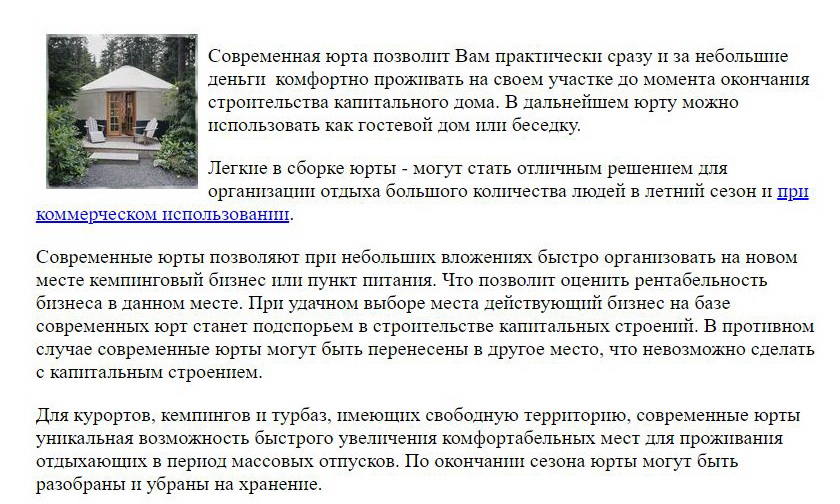 Современная юрта позволит Вам практически сразу и за небольшие деньги  комфортно проживать на своем участке до момента окончания строительства капитального дома. В дальнейшем юрту можно использовать как гостевой дом или беседку.

Легкие в сборке юрты - могут стать отличным решением для организации отдыха большого количества людей в летний сезон и при коммерческом использовании.

Современные юрты позволяют при небольших вложениях быстро организовать на новом месте кемпинговый бизнес или пункт питания. Что позволит оценить рентабельность бизнеса в данном месте. При удачном выборе места действующий бизнес на базе современных юрт станет подспорьем в строительстве капитальных строений. В противном случае современные юрты могут быть перенесены в другое место, что невозможно сделать с капитальным строением.

Для курортов, кемпингов и турбаз, имеющих свободную территорию, современные юрты уникальная возможность быстрого увеличения комфортабельных мест для проживания отдыхающих в период массовых отпусков. По окончании сезона юрты могут быть разобраны и убраны на хранение.